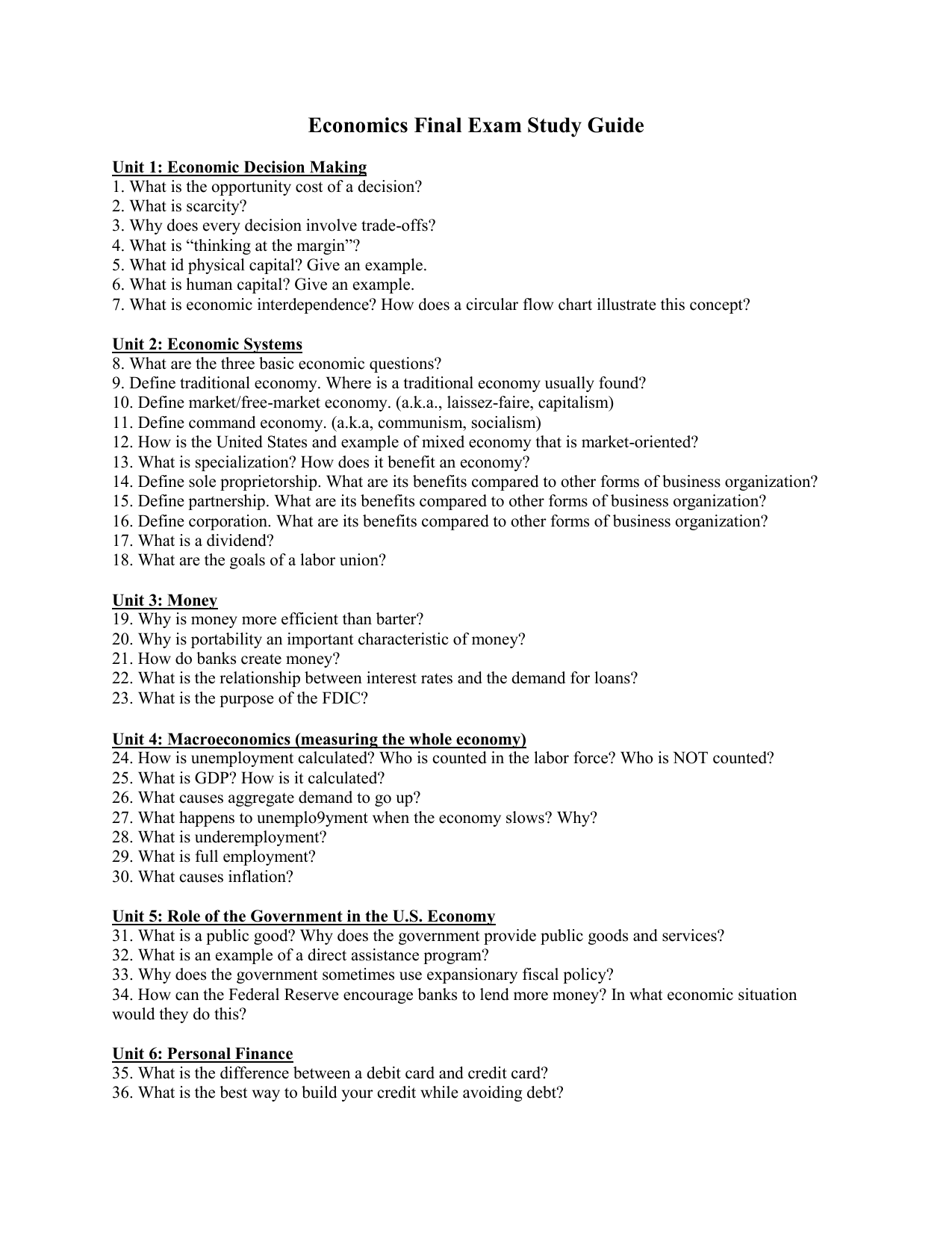 Economics Final Exam Study Guide

Unit 1: Economic Decision Making
1. What is the opportunity cost of a decision?
2. What is scarcity?
3. Why does every decision involve trade-offs?
4. What is “thinking at the margin”?
5. What id physical capital? Give an example.
6. What is human capital? Give an example.
7. What is economic interdependence? How does a circular flow chart illustrate this concept?

Unit 2: Economic Systems
8. What are the three basic economic questions?
9. Define traditional economy. Where is a traditional economy usually found?
10. Define market/free-market economy. (a.k.a., laissez-faire, capitalism)
11. Define command economy. (a.k.a, communism, socialism)
12. How is the United States and example of mixed economy that is market-oriented?
13. What is specialization? How does it benefit an economy?
14. Define sole proprietorship. What are its benefits compared to other forms of business organization?
15. Define partnership. What are its benefits compared to other forms of business organization?
16. Define corporation. What are its benefits compared to other forms of business organization?
17. What is a dividend?
18. What are the goals of a labor union?

Unit 3: Money
19. Why is money more efficient than barter?
20. Why is portability an important characteristic of money?
21. How do banks create money?
22. What is the relationship between interest rates and the demand for loans?
23. What is the purpose of the FDIC?

Unit 4: Macroeconomics (measuring the whole economy)
24. How is unemployment calculated? Who is counted in the labor force? Who is NOT counted?
25. What is GDP? How is it calculated?
26. What causes aggregate demand to go up?
27. What happens to unemplo9yment when the economy slows? Why?
28. What is underemployment?
29. What is full employment?
30. What causes inflation?

Unit 5: Role of the Government in the U.S. Economy
31. What is a public good? Why does the government provide public goods and services?
32. What is an example of a direct assistance program?
33. Why does the government sometimes use expansionary fiscal policy?
34. How can the Federal Reserve encourage banks to lend more money? In what economic situation would they do this?

Unit 6: Personal Finance
35. What is the difference between a debit card and credit card?
36. What is the best way to build your credit while avoiding debt?